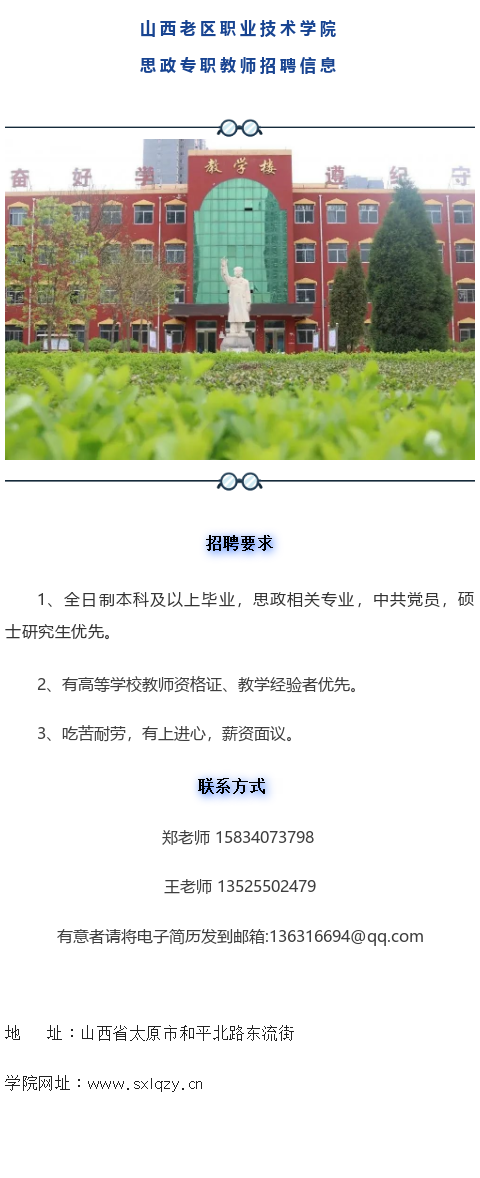 山西老区职业技术学院
思政专职教师招聘信息

奋 好 学 教学楼 遵 纪 守

招聘要求

1、全日制本科及以上毕业，思政相关专业，中共党员，硕士研究生优先。

2、有高等学校教师资格证、教学经验者优先。

3、吃苦耐劳，有上进心，薪资面议。

联系方式

郑老师 15834073798

王老师 13525502479

有意者请将电子简历发到邮箱:136316694@qq.com

地　址：山西省太原市和平北路东流街

学院网址：www.sxlqzy.cn